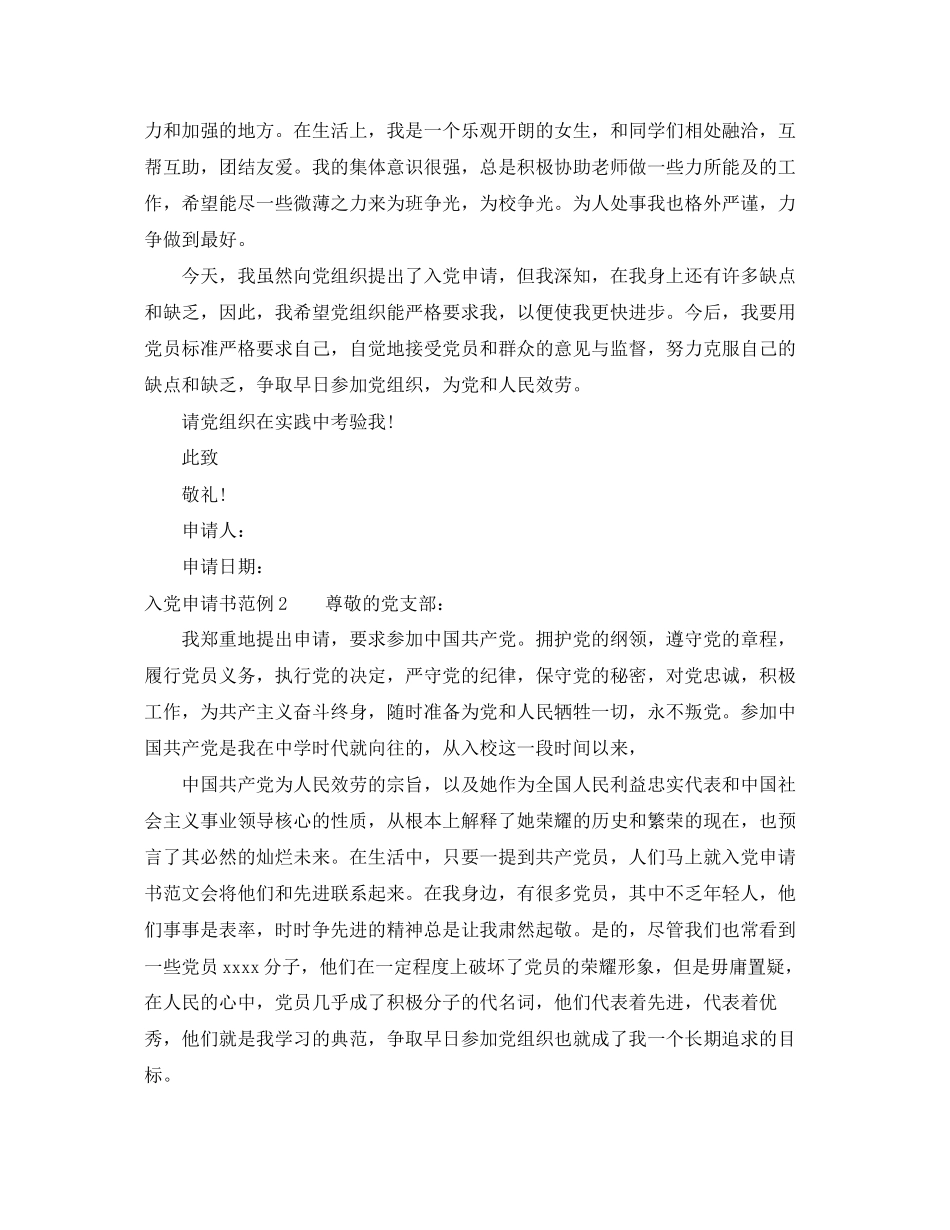 力和加强的地方。在生活上，我是一个乐观开朗的女生，和同学们相处融洽，互帮互助，团结友爱。我的集体意识很强，总是积极协助老师做一些力所能及的工作，希望能尽一些微薄之力来为班争光，为校争光。为人处事我也格外严谨，力争做到最好。

今天，我虽然向党组织提出了入党申请，但我深知，在我身上还有许多缺点和缺乏，因此，我希望党组织能严格要求我，以便使我更快进步。今后，我要用党员标准严格要求自己，自觉地接受党员和群众的意见与监督，努力克服自己的缺点和缺乏，争取早日参加党组织，为党和人民效劳。

请党组织在实践中考验我！

此致

敬礼！

申请人：

申请日期：

入党申请书范例 2　　尊敬的党支部：

我郑重地提出申请，要求参加中国共产党。拥护党的纲领，遵守党的章程，履行党员义务，执行党的决定，严守党的纪律，保守党的秘密，对党忠诚，积极工作，为共产主义奋斗终身，随时准备为党和人民牺牲一切，永不叛党。参加中国共产党是我在中学时代就向往的，从入校这一段时间以来，

中国共产党为人民效劳的宗旨，以及她作为全国人民利益忠实代表和中国社会主义事业领导核心的性质，从根本上解释了她荣耀的历史和繁荣的现在，也预言了其必然的灿烂未来。在生活中，只要一提到共产党员，人们马上就入党申请书范文会将他们和先进联系起来。在我身边，有很多党员，其中不乏年轻人，他们事事是表率，时时争先进的精神总是让我肃然起敬。是的，尽管我们也常看到一些党员 xxxx 分子，他们在一定程度上破坏了党员的荣耀形象，但是毋庸置疑，在人民的心中，党员几乎成了积极分子的代名词，他们代表着先进，代表着优秀，他们就是我学习的典范，争取早日参加党组织也就成了我一个长期追求的目标。